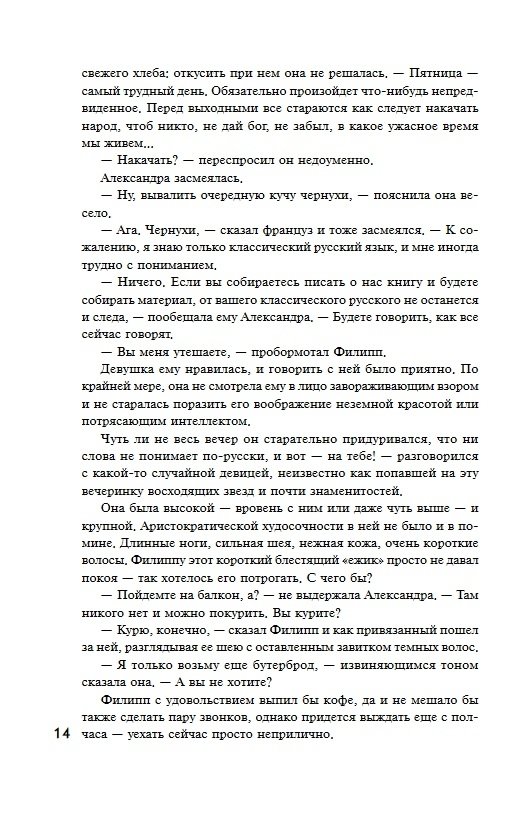 свежего хлеба: откусить при нем она не решалась. — Пятница — самый трудный день. Обязательно произойдет что-нибудь непредвиденное. Перед выходными все стараются как следует накачать народ, чтоб никто, не дай бог, не забыл, в какое ужасное время мы живем...

— Накачать? — переспросил он недоуменно.

Александра засмеялась.

— Ну, вывалить очередную кучу чернухи, — пояснила она весело.

— Ага. Чернухи, — сказал француз и тоже засмеялся. — К сожалению, я знаю только классический русский язык, и мне иногда трудно с пониманием.

— Ничего. Если вы собираетесь писать о нас книгу и будете собирать материал, от вашего классического русского не останется и следа, — пообещала ему Александра. — Будете говорить, как все сейчас говорят.

— Вы меня утешаете, — пробормотал Филипп.

Девушка ему нравилась, и говорить с ней было приятно. По крайней мере, она не смотрела ему в лицо завораживающим взором и не старалась поразить его воображение неземной красотой или потрясающим интеллектом.

Чуть ли не весь вечер он старательно придуривался, что ни слова не понимает по-русски, и вот — на тебе! — разговорился с какой-то случайной девицей, неизвестно как попавшей на эту вечеринку восходящих звезд и почти знаменитостей.

Она была высокой — вровень с ним или даже чуть выше — и крупной. Аристократической худосочности в ней не было и в помине. Длинные ноги, сильная шея, нежная кожа, очень короткие волосы. Филиппу этот короткий блестящий «ежик» просто не давал покоя — так хотелось его потрогать. С чего бы?

— Пойдемте на балкон, а? — не выдержала Александра. — Там никого нет и можно покурить. Вы курите?

— Курю, конечно, — сказал Филипп и как привязанный пошел за ней, разглядывая ее шею с оставленным завитком темных волос.

— Я только возьму еще бутерброд, — извиняющимся тоном сказала она. — А вы не хотите?

Филипп с удовольствием выпил бы кофе, да и не мешало бы также сделать пару звонков, однако придется выждать еще с полчаса — уехать сейчас просто неприлично.

14